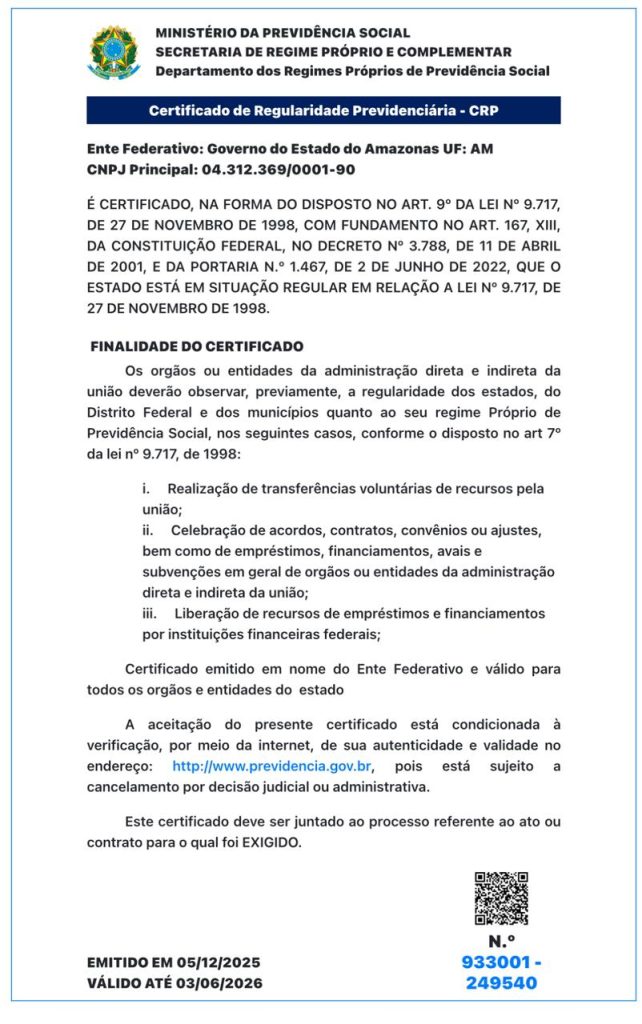 MINISTÉRIO DA PREVIDÊNCIA SOCIAL
SECRETARIA DE REGIME PRÓPRIO E COMPLEMENTAR
Departamento dos Regimes Próprios de Previdência Social

Certificado de Regularidade Previdenciária - CRP

Ente Federativo: Governo do Estado do Amazonas UF: AM
CNPJ Principal: 04.312.369/0001-90

É CERTIFICADO, NA FORMA DO DISPOSTO NO ART. 9º DA LEI Nº 9.717, DE 27 DE NOVEMBRO DE 1998, COM FUNDAMENTO NO ART. 167, XIII, DA CONSTITUIÇÃO FEDERAL, NO DECRETO Nº 3.788, DE 11 DE ABRIL DE 2001, E DA PORTARIA N.º 1.467, DE 2 DE JUNHO DE 2022, QUE O ESTADO ESTÁ EM SITUAÇÃO REGULAR EM RELAÇÃO A LEI Nº 9.717, DE 27 DE NOVEMBRO DE 1998.

FINALIDADE DO CERTIFICADO

Os orgãos ou entidades da administração direta e indireta da união deverão observar, previamente, a regularidade dos estados, do Distrito Federal e dos municípios quanto ao seu regime Próprio de Previdência Social, nos seguintes casos, conforme o disposto no art 7º da lei nº 9.717, de 1998:

i. Realização de transferências voluntárias de recursos pela união;
ii. Celebração de acordos, contratos, convênios ou ajustes, bem como de empréstimos, financiamentos, avais e subvenções em geral de orgãos ou entidades da administração direta e indireta da união;
iii. Liberação de recursos de empréstimos e financiamentos por instituições financeiras federais;

Certificado emitido em nome do Ente Federativo e válido para todos os orgãos e entidades do estado

A aceitação do presente certificado está condicionada à verificação, por meio da internet, de sua autenticidade e validade no endereço: http://www.previdencia.gov.br, pois está sujeito a cancelamento por decisão judicial ou administrativa.

Este certificado deve ser juntado ao processo referente ao ato ou contrato para o qual foi EXIGIDO.

EMITIDO EM 05/12/2025
VÁLIDO ATÉ 03/06/2026

N.º
933001 - 249540